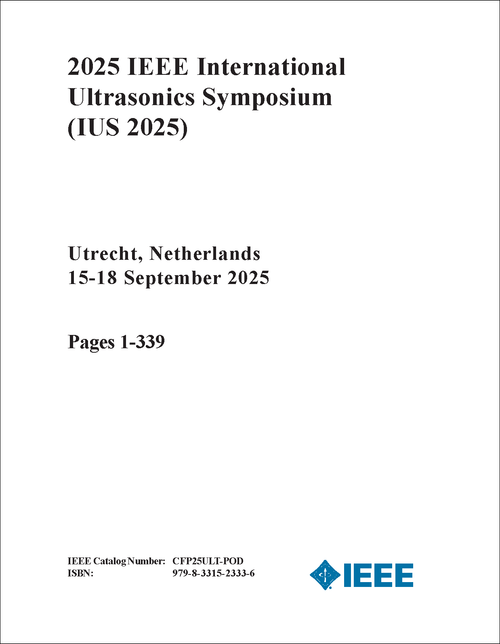 2025 IEEE International Ultrasonics Symposium (IUS 2025)

Utrecht, Netherlands
15-18 September 2025

Pages 1-339

IEEE Catalog Number: CFP25ULT-POD
ISBN: 979-8-3315-2333-6

IEEE